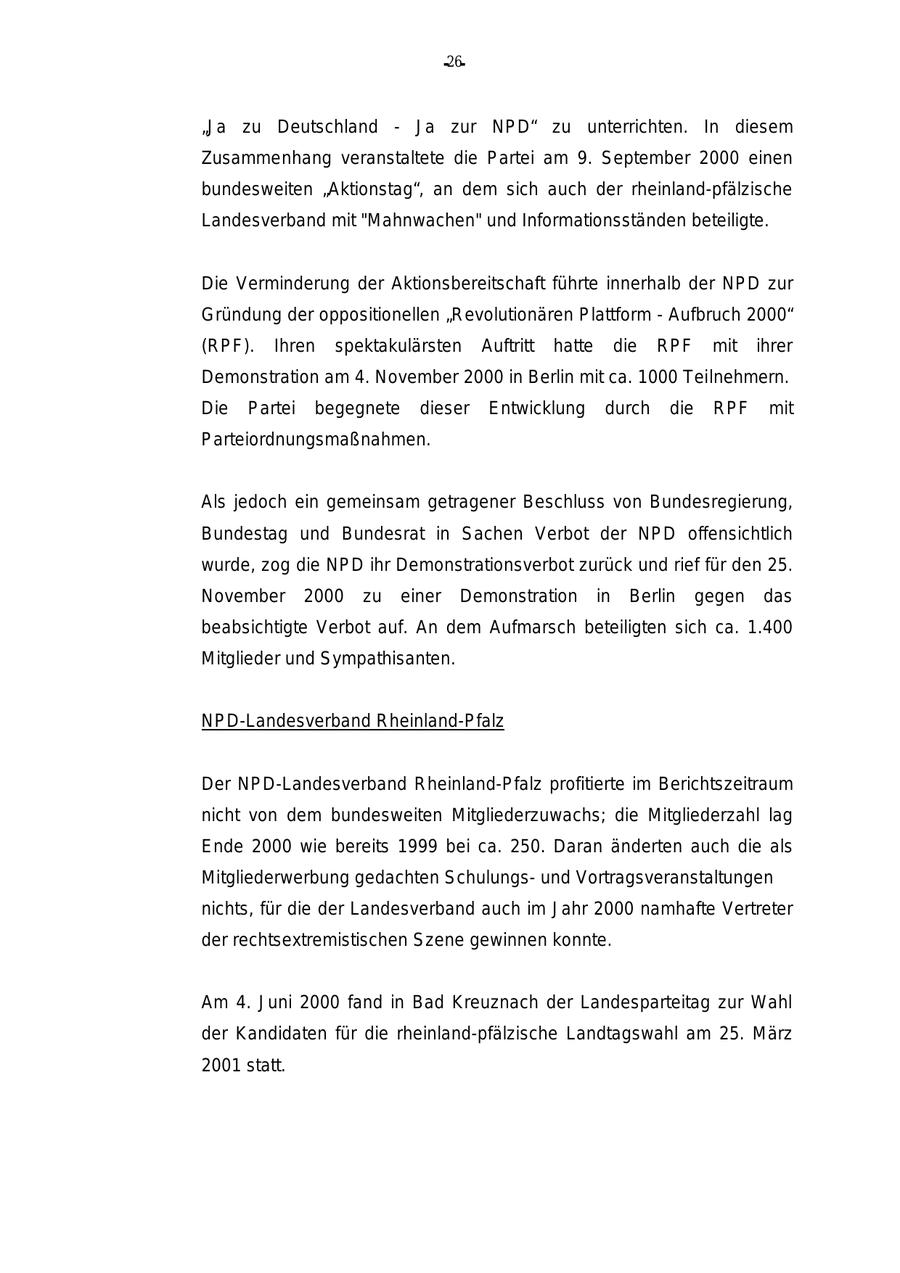 -26-

„Ja zu Deutschland - Ja zur NPD“ zu unterrichten. In diesem Zusammenhang veranstaltete die Partei am 9. September 2000 einen bundesweiten „Aktionstag“, an dem sich auch der rheinland-pfälzische Landesverband mit "Mahnwachen" und Informationsständen beteiligte.

Die Verminderung der Aktionsbereitschaft führte innerhalb der NPD zur Gründung der oppositionellen „Revolutionären Plattform - Aufbruch 2000“ (RPF). Ihren spektakulärsten Auftritt hatte die RPF mit ihrer Demonstration am 4. November 2000 in Berlin mit ca. 1000 Teilnehmern. Die Partei begegnete dieser Entwicklung durch die RPF mit Parteiordnungsmaßnahmen.

Als jedoch ein gemeinsam getragener Beschluss von Bundesregierung, Bundestag und Bundesrat in Sachen Verbot der NPD offensichtlich wurde, zog die NPD ihr Demonstrationsverbot zurück und rief für den 25. November 2000 zu einer Demonstration in Berlin gegen das beabsichtigte Verbot auf. An dem Aufmarsch beteiligten sich ca. 1.400 Mitglieder und Sympathisanten.

NPD-Landesverband Rheinland-Pfalz

Der NPD-Landesverband Rheinland-Pfalz profitierte im Berichtszeitraum nicht von dem bundesweiten Mitgliederzuwachs; die Mitgliederzahl lag Ende 2000 wie bereits 1999 bei ca. 250. Daran änderten auch die als Mitgliederwerbung gedachten Schulungs- und Vortragsveranstaltungen nichts, für die der Landesverband auch im Jahr 2000 namhafte Vertreter der rechtsextremistischen Szene gewinnen konnte.

Am 4. Juni 2000 fand in Bad Kreuznach der Landesparteitag zur Wahl der Kandidaten für die rheinland-pfälzische Landtagswahl am 25. März 2001 statt.